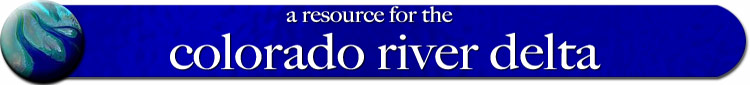 a resource for the
colorado river delta